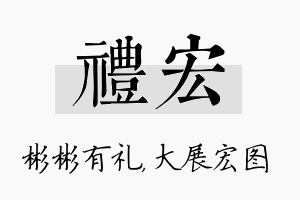 禮宏

彬彬有礼，大展宏图